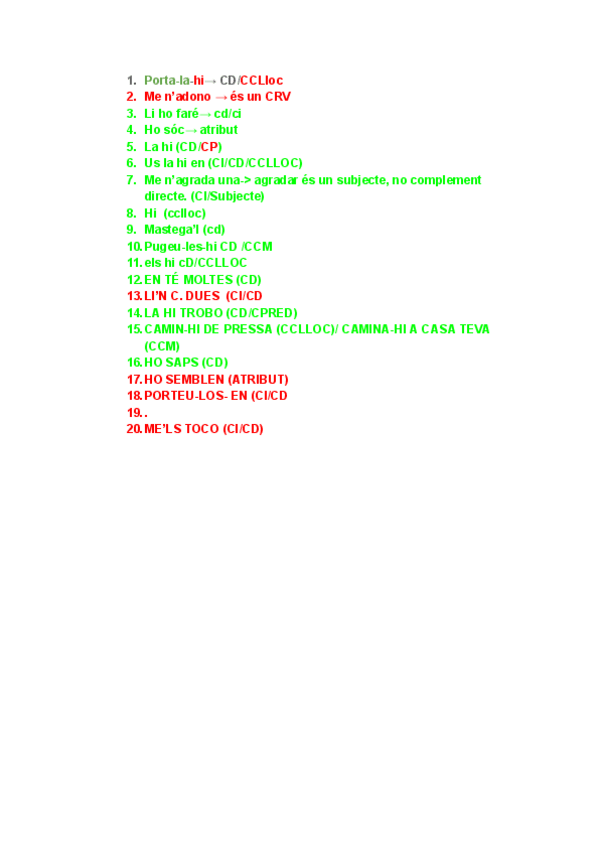 1. Porta-la-hi→ CD/CCLloc
2. Me n'adono → és un CRV
3. Li ho faré→ cd/ci
4. Ho sóc→ atribut
5. La hi (CD/CP)
6. Us la hi en (CI/CD/CCLLOC)
7. Me n'agrada una-> agradar és un subjecte, no complement directe. (CI/Subjecte)
8. Hi (cclloc)
9. Mastega'l (cd)
10. Pugeu-les-hi CD /CCM
11. els hi cD/CCLLOC
12. EN TÉ MOLTES (CD)
13. LI'N C. DUES (CI/CD
14. LA HI TROBO (CD/CPRED)
15. CAMIN-HI DE PRESSA (CCLLOC)/ CAMINA-HI A CASA TEVA (CCM)
16. HO SAPS (CD)
17. HO SEMBLEN (ATRIBUT)
18. PORTEU-LOS- EN (CI/CD
19. .
20. ME'LS TOCO (CI/CD)